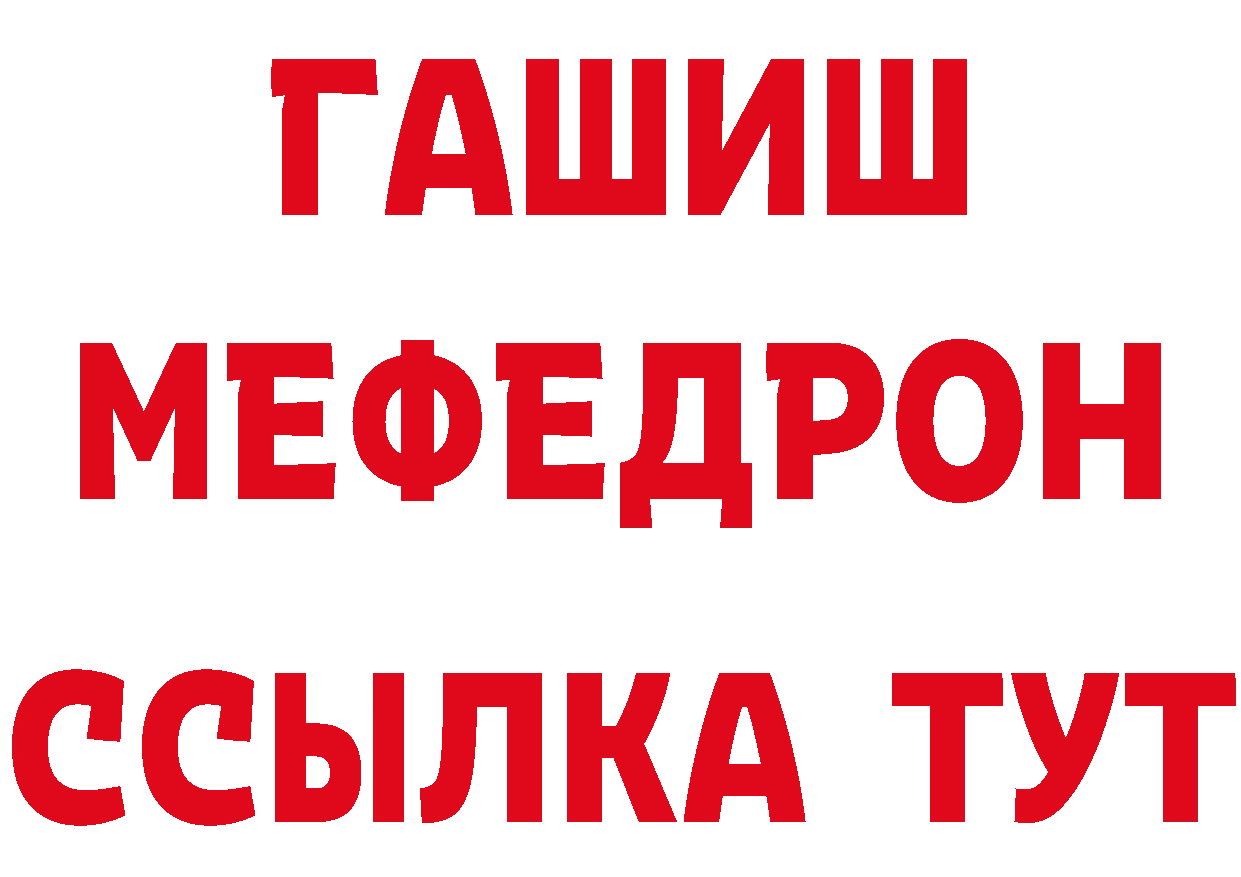 ГАШИШ МЕФЕДРОН ССЫЛКА ТУТ